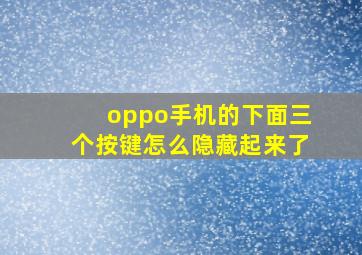 oppo手机的下面三个按键怎么隐藏起来了